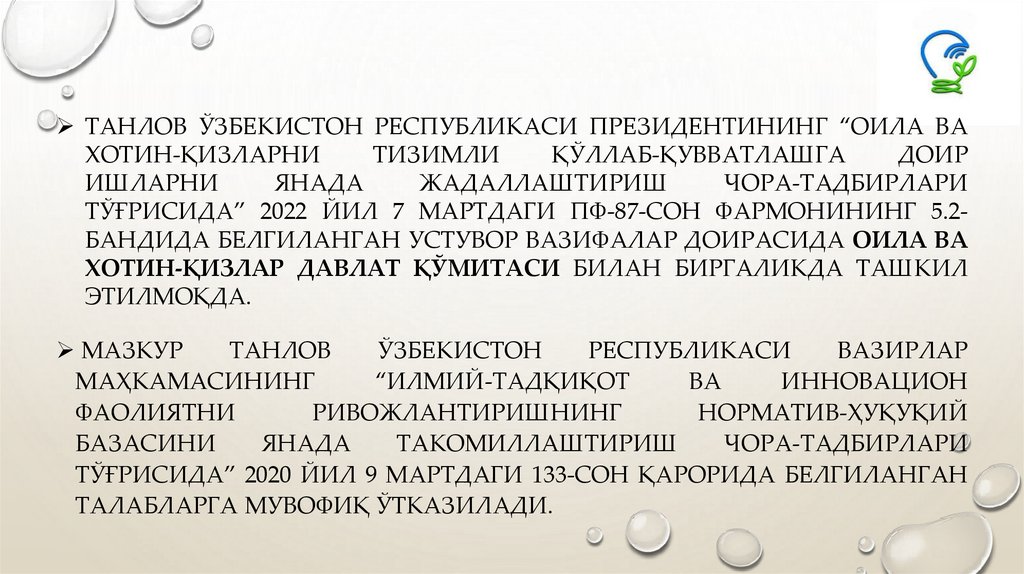 ➢ ТАНЛОВ ЎЗБЕКИСТОН РЕСПУБЛИКАСИ ПРЕЗИДЕНТИНИНГ "ОИЛА ВА ХОТИН-ҚИЗЛАРНИ ТИЗИМЛИ ҚЎЛЛАБ-ҚУВВАТЛАШГА ДОИР ИШЛАРНИ ЯНАДА ЖАДАЛЛАШТИРИШ ЧОРА-ТАДБИРЛАРИ ТЎҒРИСИДА" 2022 ЙИЛ 7 МАРТДАГИ ПФ-87-СОН ФАРМОНИНИНГ 5.2-БАНДИДА БЕЛГИЛАНГАН УСТУВОР ВАЗИФАЛАР ДОИРАСИДА ОИЛА ВА ХОТИН-ҚИЗЛАР ДАВЛАТ ҚЎМИТАСИ БИЛАН БИРГАЛИКДА ТАШКИЛ ЭТИЛМОҚДА.

➢ МАЗКУР ТАНЛОВ ЎЗБЕКИСТОН РЕСПУБЛИКАСИ ВАЗИРЛАР МАҲКАМАСИНИНГ "ИЛМИЙ-ТАДҚИҚОТ ВА ИННОВАЦИОН ФАОЛИЯТНИ РИВОЖЛАНТИРИШНИНГ НОРМАТИВ-ҲУҚУҚИЙ БАЗАСИНИ ЯНАДА ТАКОМИЛЛАШТИРИШ ЧОРА-ТАДБИРЛАРИ ТЎҒРИСИДА" 2020 ЙИЛ 9 МАРТДАГИ 133-СОН ҚАРОРИДА БЕЛГИЛАНГАН ТАЛАБЛАРГА МУВОФИҚ ЎТКАЗИЛАДИ.